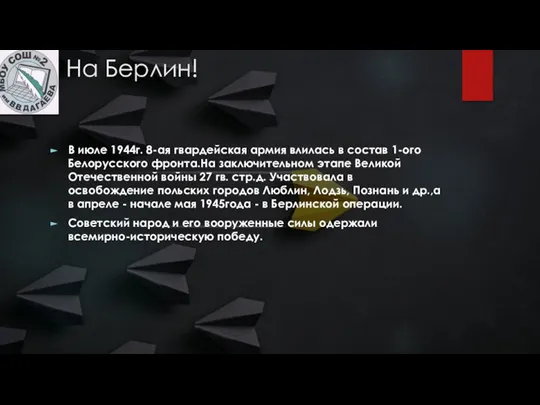 МБОУ СОШ №2 им. В.В.ДАГАЕВА

На Берлин!

В июле 1944г. 8-ая гвардейская армия влилась в состав 1-ого Белорусского фронта.На заключительном этапе Великой Отечественной войны 27 гв. стр.д. Участвовала в освобождение польских городов Люблин, Лодзь, Познань и др.,а в апреле - начале мая 1945года - в Берлинской операции.

Советский народ и его вооруженные силы одержали всемирно-историческую победу.